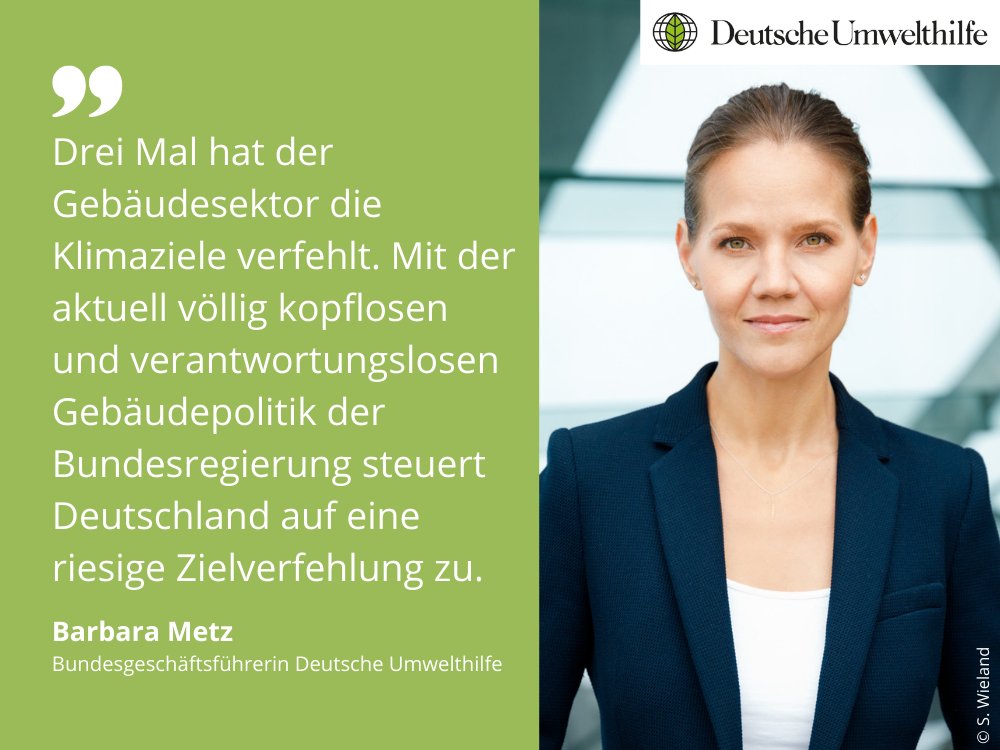 Deutsche Umwelthilfe

Drei Mal hat der Gebäudesektor die Klimaziele verfehlt. Mit der aktuell völlig kopflosen und verantwortungslosen Gebäudepolitik der Bundesregierung steuert Deutschland auf eine riesige Zielverfehlung zu.

Barbara Metz
Bundesgeschäftsführerin Deutsche Umwelthilfe

© S. Wieland